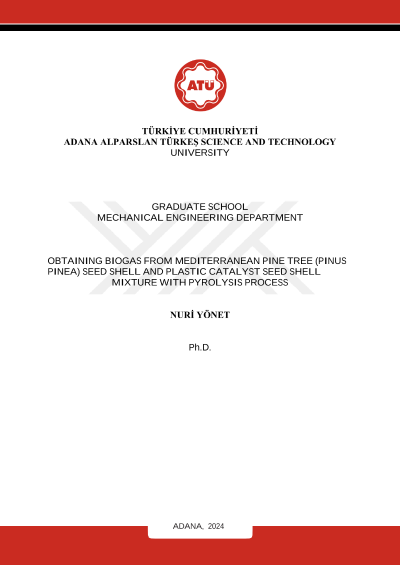 ATÜ

TÜRKİYE CUMHURİYETİ
ADANA ALPARSLAN TÜRKEŞ SCIENCE AND TECHNOLOGY UNIVERSITY

GRADUATE SCHOOL
MECHANICAL ENGINEERING DEPARTMENT

OBTAINING BIOGAS FROM MEDITERRANEAN PINE TREE (PINUS PINEA) SEED SHELL AND PLASTIC CATALYST SEED SHELL MIXTURE WITH PYROLYSIS PROCESS

NURİ YÖNET

Ph.D.

ADANA, 2024